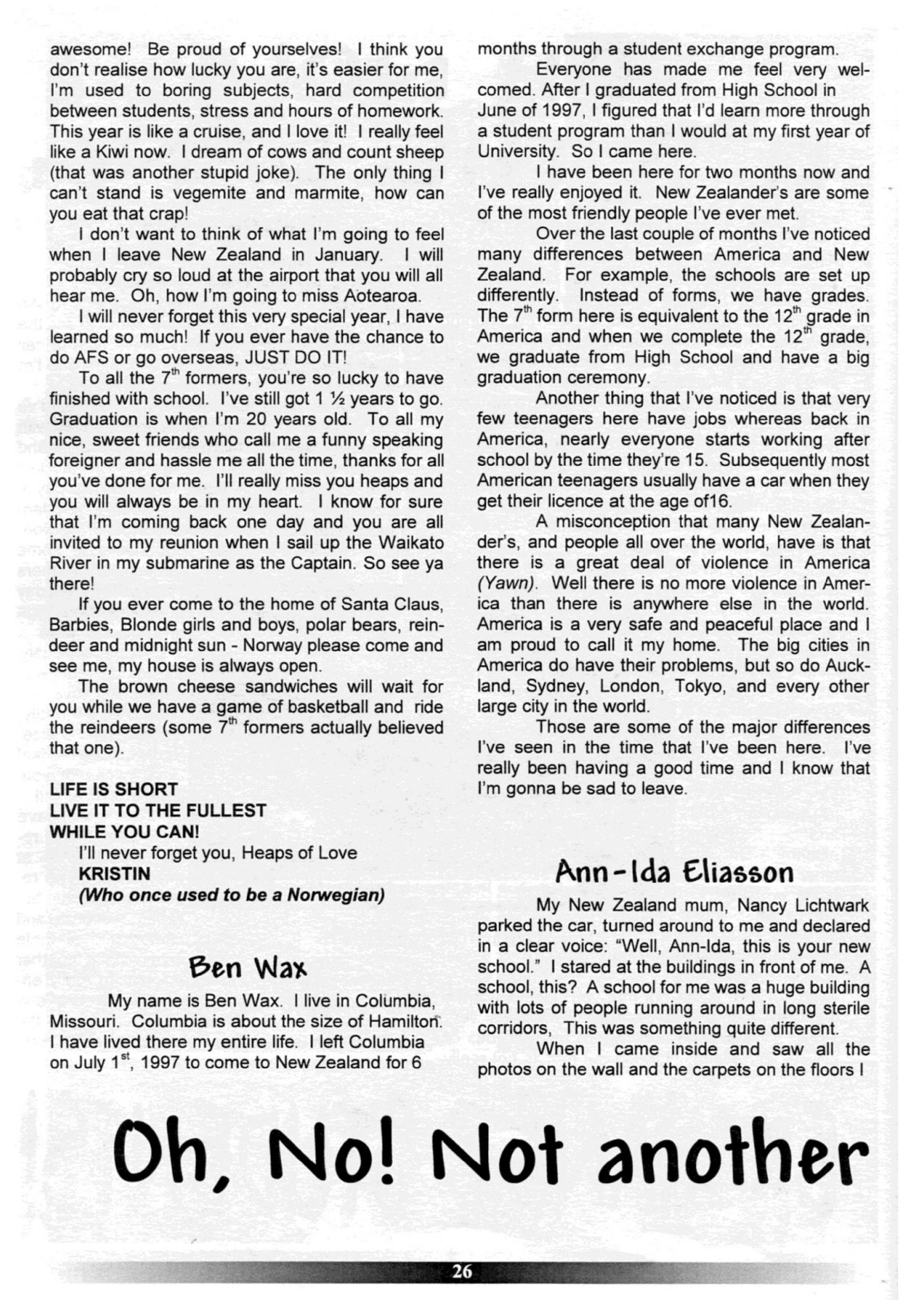 awesome! Be proud of yourselves! I think you don't realise how lucky you are, it's easier for me, I'm used to boring subjects, hard competition between students, stress and hours of homework. This year is like a cruise, and I love it! I really feel like a Kiwi now. I dream of cows and count sheep (that was another stupid joke). The only thing I can't stand is vegemite and marmite, how can you eat that crap!

I don't want to think of what I'm going to feel when I leave New Zealand in January. I will probably cry so loud at the airport that you will all hear me. Oh, how I'm going to miss Aotearoa.

I will never forget this very special year, I have learned so much! If you ever have the chance to do AFS or go overseas, JUST DO IT!

To all the $7^{th}$ formers, you're so lucky to have finished with school. I've still got 1 ½ years to go. Graduation is when I'm 20 years old. To all my nice, sweet friends who call me a funny speaking foreigner and hassle me all the time, thanks for all you've done for me. I'll really miss you heaps and you will always be in my heart. I know for sure that I'm coming back one day and you are all invited to my reunion when I sail up the Waikato River in my submarine as the Captain. So see ya there!

If you ever come to the home of Santa Claus, Barbies, Blonde girls and boys, polar bears, reindeer and midnight sun - Norway please come and see me, my house is always open.

The brown cheese sandwiches will wait for you while we have a game of basketball and ride the reindeers (some $7^{th}$ formers actually believed that one).

LIFE IS SHORT
LIVE IT TO THE FULLEST
WHILE YOU CAN!
I'll never forget you, Heaps of Love
KRISTIN
(Who once used to be a Norwegian)

Ben Wax

My name is Ben Wax. I live in Columbia, Missouri. Columbia is about the size of Hamilton. I have lived there my entire life. I left Columbia on July $1^{st}$, 1997 to come to New Zealand for 6 months through a student exchange program.

Everyone has made me feel very welcomed. After I graduated from High School in June of 1997, I figured that I'd learn more through a student program than I would at my first year of University. So I came here.

I have been here for two months now and I've really enjoyed it. New Zealander's are some of the most friendly people I've ever met.

Over the last couple of months I've noticed many differences between America and New Zealand. For example, the schools are set up differently. Instead of forms, we have grades. The $7^{th}$ form here is equivalent to the $12^{th}$ grade in America and when we complete the $12^{th}$ grade, we graduate from High School and have a big graduation ceremony.

Another thing that I've noticed is that very few teenagers here have jobs whereas back in America, nearly everyone starts working after school by the time they're 15. Subsequently most American teenagers usually have a car when they get their licence at the age of16.

A misconception that many New Zealander's, and people all over the world, have is that there is a great deal of violence in America (Yawn). Well there is no more violence in America than there is anywhere else in the world. America is a very safe and peaceful place and I am proud to call it my home. The big cities in America do have their problems, but so do Auckland, Sydney, London, Tokyo, and every other large city in the world.

Those are some of the major differences I've seen in the time that I've been here. I've really been having a good time and I know that I'm gonna be sad to leave.

Ann-Ida Eliasson

My New Zealand mum, Nancy Lichtwark parked the car, turned around to me and declared in a clear voice: "Well, Ann-Ida, this is your new school." I stared at the buildings in front of me. A school, this? A school for me was a huge building with lots of people running around in long sterile corridors, This was something quite different.

When I came inside and saw all the photos on the wall and the carpets on the floors I

Oh, No! Not another

26